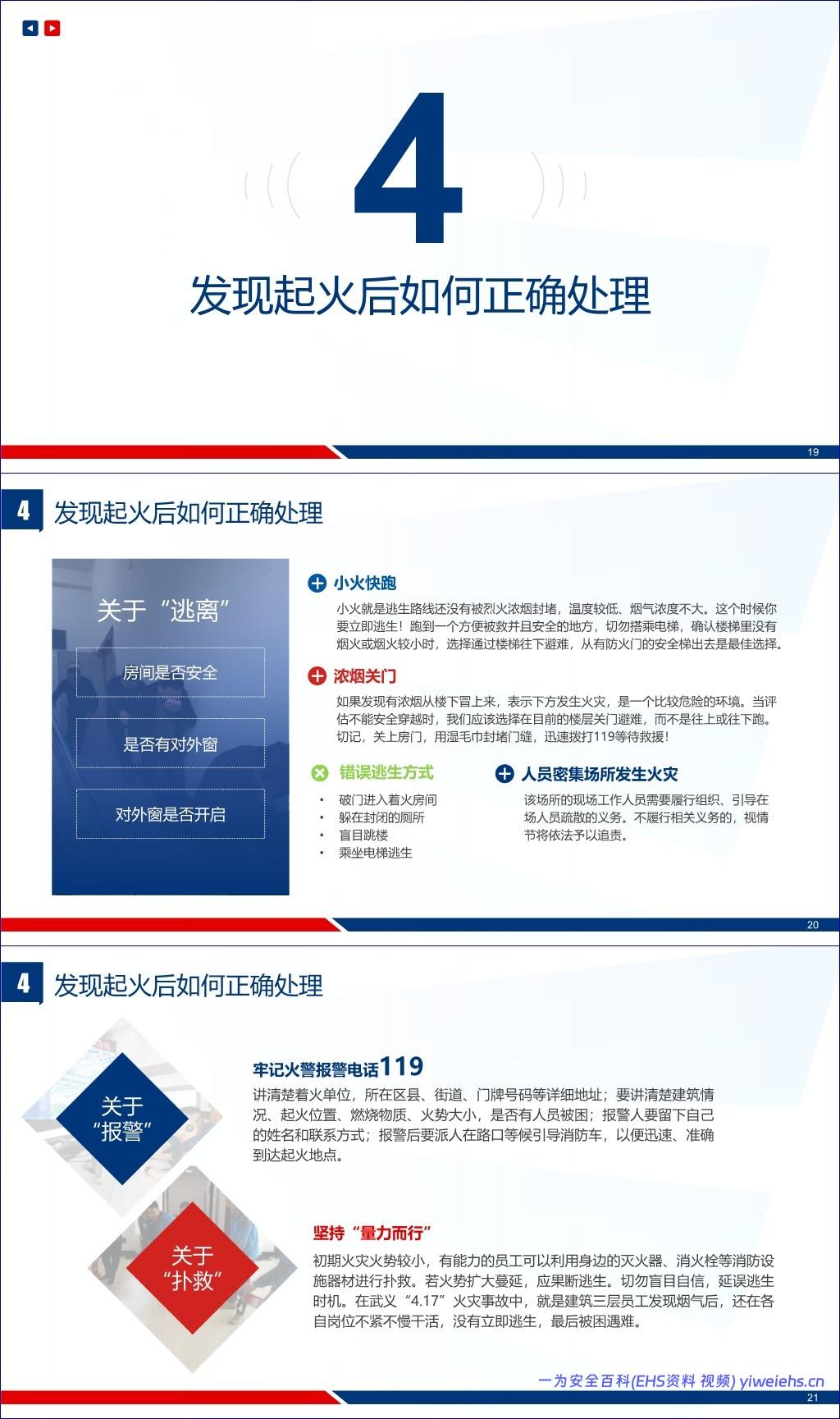 4

发现起火后如何正确处理

19

4 发现起火后如何正确处理

关于“逃离”

房间是否安全

是否有对外窗

对外窗是否开启

小火快跑

小火就是逃生路线还没有被烈火浓烟封堵，温度较低、烟气浓度不大。这个时候你要立即逃生！跑到一个方便被救并且安全的地方，切勿搭乘电梯，确认楼梯里没有烟火或烟火较小时，选择通过楼梯往下避难，从有防火门的安全梯出去是最佳选择。

浓烟关门

如果发现有浓烟从楼下冒上来，表示下方发生火灾，是一个比较危险的环境。当评估不能安全穿越时，我们应该选择在目前的楼层关门避难，而不是往上或往下跑。切记，关上房门，用湿毛巾封堵门缝，迅速拨打119等待救援！

错误逃生方式

• 破门进入着火房间
• 躲在封闭的厕所
• 盲目跳楼
• 乘坐电梯逃生

人员密集场所发生火灾

该场所的现场工作人员需要履行组织、引导在场人员疏散的义务。不履行相关义务的，视情节将依法予以追责。

20

4 发现起火后如何正确处理

关于“报警”

牢记火警报警电话119

讲清楚着火单位，所在区县、街道、门牌号码等详细地址；要讲清楚建筑情况、起火位置、燃烧物质、火势大小，是否有人员被困；报警人要留下自己的姓名和联系方式；报警后要派人在路口等候引导消防车，以便迅速、准确到达起火地点。

关于“扑救”

坚持“量力而行”

初期火灾火势较小，有能力的员工可以利用身边的灭火器、消火栓等消防设施器材进行扑救。若火势扩大蔓延，应果断逃生。切勿盲目自信，延误逃生时机。在武义“4.17”火灾事故中，就是建筑三层员工发现烟气后，还在各自岗位不紧不慢干活，没有立即逃生，最后被困遇难。

一为安全百科(EHS资料 视频) yiweiehs.cn

21